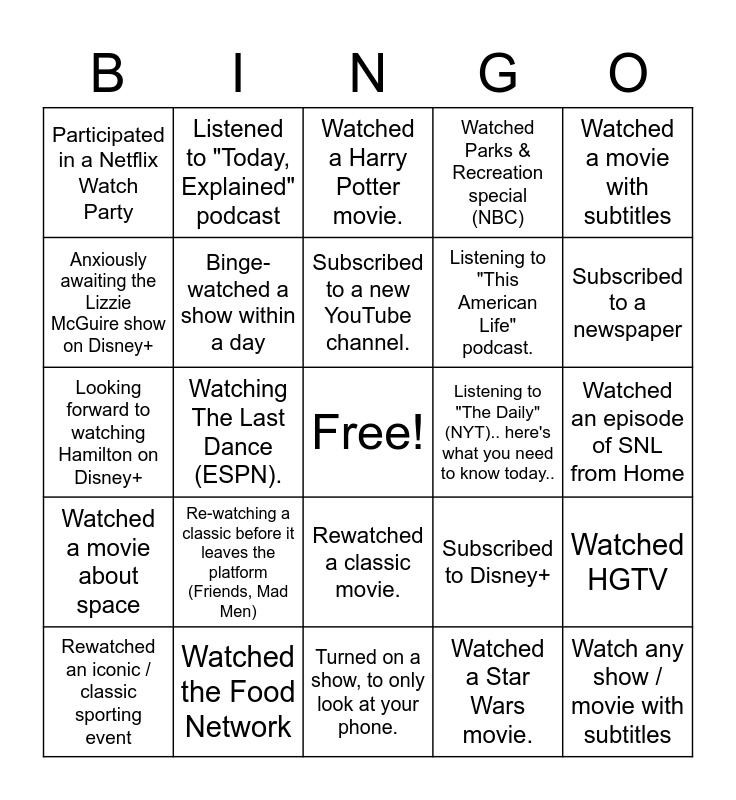 | B | I | N | G | O |
|---|---|---|---|---|
| Participated in a Netflix Watch Party | Listened to "Today, Explained" podcast | Watched a Harry Potter movie. | Watched Parks & Recreation special (NBC) | Watched a movie with subtitles |
| Anxiously awaiting the Lizzie McGuire show on Disney+ | Binge-watched a show within a day | Subscribed to a new YouTube channel. | Listening to "This American Life" podcast. | Subscribed to a newspaper |
| Looking forward to watching Hamilton on Disney+ | Watching The Last Dance (ESPN). | Free! | Listening to "The Daily" (NYT).. here's what you need to know today.. | Watched an episode of SNL from Home |
| Watched a movie about space | Re-watching a classic before it leaves the platform (Friends, Mad Men) | Rewatched a classic movie. | Subscribed to Disney+ | Watched HGTV |
| Rewatched an iconic / classic sporting event | Watched the Food Network | Turned on a show, to only look at your phone. | Watched a Star Wars movie. | Watch any show / movie with subtitles |